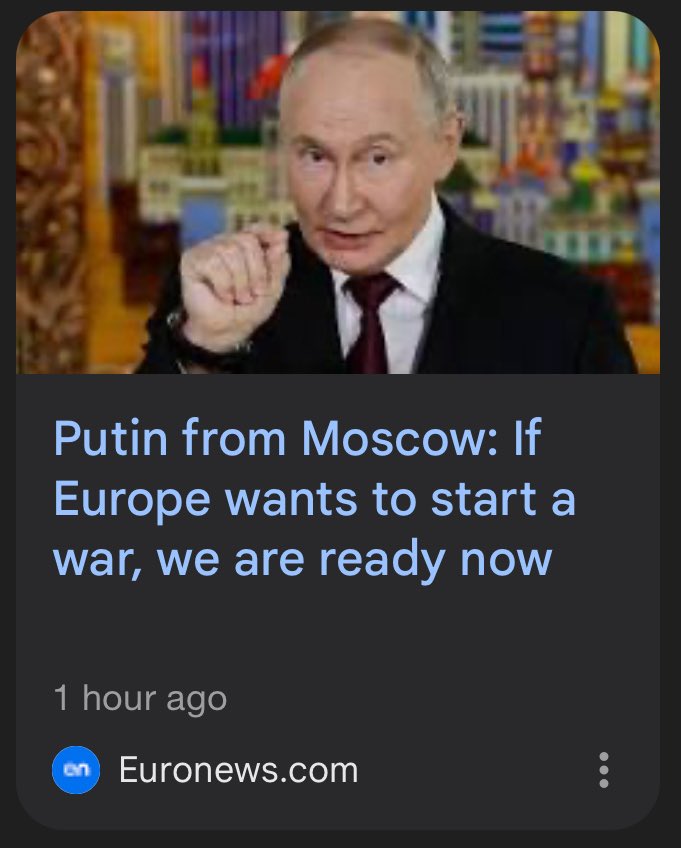 Putin from Moscow: If Europe wants to start a war, we are ready now

1 hour ago

en Euronews.com